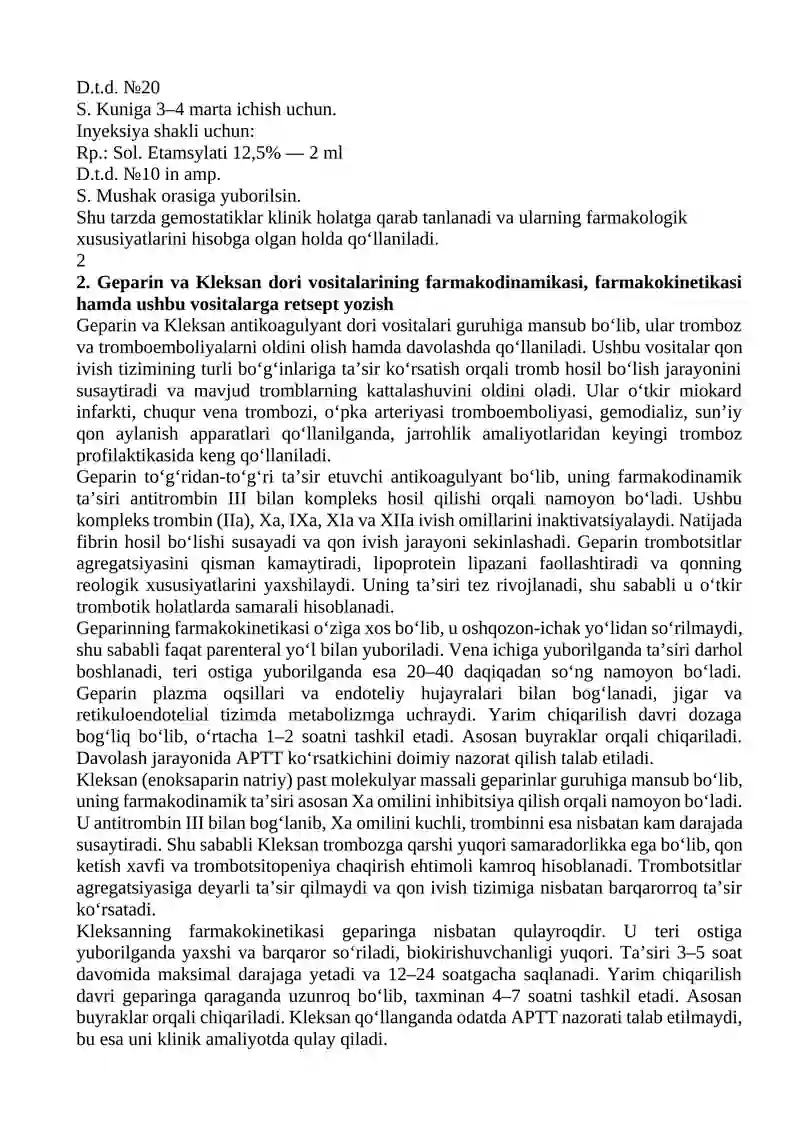 D.t.d. №20
S. Kuniga 3–4 marta ichish uchun.
Inyeksiya shakli uchun:
Rp.: Sol. Etamsylati 12,5% — 2 ml
D.t.d. №10 in amp.
S. Mushak orasiga yuborilsin.
Shu tarzda gemostatiklar klinik holatga qarab tanlanadi va ularning farmakologik xususiyatlarini hisobga olgan holda qo‘llaniladi.
2
2. Geparin va Kleksan dori vositalarining farmakodinamikasi, farmakokinetikasi hamda ushbu vositalarga retsept yozish
Geparin va Kleksan antikoagulyant dori vositalari guruhiga mansub bo‘lib, ular tromboz va tromboemboliyalarni oldini olish hamda davolashda qo‘llaniladi. Ushbu vositalar qon ivish tizimining turli bo‘g‘inlariga ta’sir ko‘rsatish orqali tromb hosil bo‘lish jarayonini susaytiradi va mavjud tromblarning kattalashuvini oldini oladi. Ular o‘tkir miokard infarkti, chuqur vena trombozi, o‘pka arteriyasi tromboemboliyasi, gemodializ, sun’iy qon aylanish apparatlari qo‘llanilganda, jarrohlik amaliyotlaridan keyingi tromboz profilaktikasida keng qo‘llaniladi.
Geparin to‘g‘ridan-to‘g‘ri ta’sir etuvchi antikoagulyant bo‘lib, uning farmakodinamik ta’siri antitrombin III bilan kompleks hosil qilishi orqali namoyon bo‘ladi. Ushbu kompleks trombin (IIa), Xa, IXa, XIa va XIIa ivish omillarini inaktivatsiyalaydi. Natijada fibrin hosil bo‘lishi susayadi va qon ivish jarayoni sekinlashadi. Geparin trombotsitlar agregatsiyasini qisman kamaytiradi, lipoprotein lipazani faollashtiradi va qonning reologik xususiyatlarini yaxshilaydi. Uning ta’siri tez rivojlanadi, shu sababli u o‘tkir trombotik holatlarda samarali hisoblanadi.
Geparinning farmakokinetikasi o‘ziga xos bo‘lib, u oshqozon-ichak yo‘lidan so‘rilmaydi, shu sababli faqat parenteral yo‘l bilan yuboriladi. Vena ichiga yuborilganda ta’siri darhol boshlanadi, teri ostiga yuborilganda esa 20–40 daqiqadan so‘ng namoyon bo‘ladi. Geparin plazma oqsillari va endoteliy hujayralari bilan bog‘lanadi, jigar va retikuloendotelial tizimda metabolizmga uchraydi. Yarim chiqarilish davri dozaga bog‘liq bo‘lib, o‘rtacha 1–2 soatni tashkil etadi. Asosan buyraklar orqali chiqariladi. Davolash jarayonida APTT ko‘rsatkichini doimiy nazorat qilish talab etiladi.
Kleksan (enoksaparin natriy) past molekulyar massali geparinlar guruhiga mansub bo‘lib, uning farmakodinamik ta’siri asosan Xa omilini inhibitsiya qilish orqali namoyon bo‘ladi. U antitrombin III bilan bog‘lanib, Xa omilini kuchli, trombinni esa nisbatan kam darajada susaytiradi. Shu sababli Kleksan trombozga qarshi yuqori samaradorlikka ega bo‘lib, qon ketish xavfi va trombotsitopeniya chaqirish ehtimoli kamroq hisoblanadi. Trombotsitlar agregatsiyasiga deyarli ta’sir qilmaydi va qon ivish tizimiga nisbatan barqarorroq ta’sir ko‘rsatadi.
Kleksanning farmakokinetikasi geparinga nisbatan qulayroqdir. U teri ostiga yuborilganda yaxshi va barqaror so‘riladi, biokirishuvchanligi yuqori. Ta’siri 3–5 soat davomida maksimal darajaga yetadi va 12–24 soatgacha saqlanadi. Yarim chiqarilish davri geparinga qaraganda uzunroq bo‘lib, taxminan 4–7 soatni tashkil etadi. Asosan buyraklar orqali chiqariladi. Kleksan qo‘llanganda odatda APTT nazorati talab etilmaydi, bu esa uni klinik amaliyotda qulay qiladi.